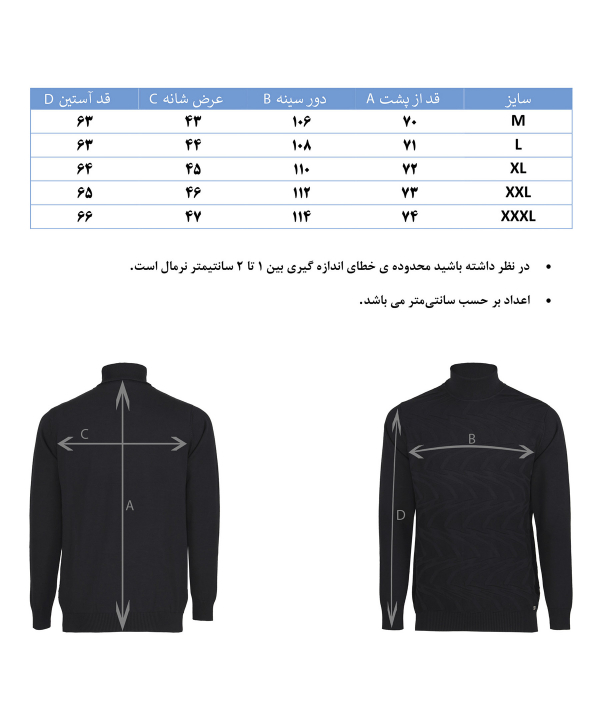 | سایز | قد از پشت A | دور سینه B | عرض شانه C | قد آستین D |
|---|---|---|---|---|
| M | ۷۰ | ۱۰۶ | ۴۳ | ۶۳ |
| L | ۷۱ | ۱۰۸ | ۴۴ | ۶۳ |
| XL | ۷۲ | ۱۱۰ | ۴۵ | ۶۴ |
| XXL | ۷۳ | ۱۱۲ | ۴۶ | ۶۵ |
| XXXL | ۷۴ | ۱۱۴ | ۴۷ | ۶۶ |

• در نظر داشته باشید محدوده ی خطای اندازه گیری بین ۱ تا ۲ سانتیمتر نرمال است.

• اعداد بر حسب سانتی‌متر می باشد.

C
A
B
D